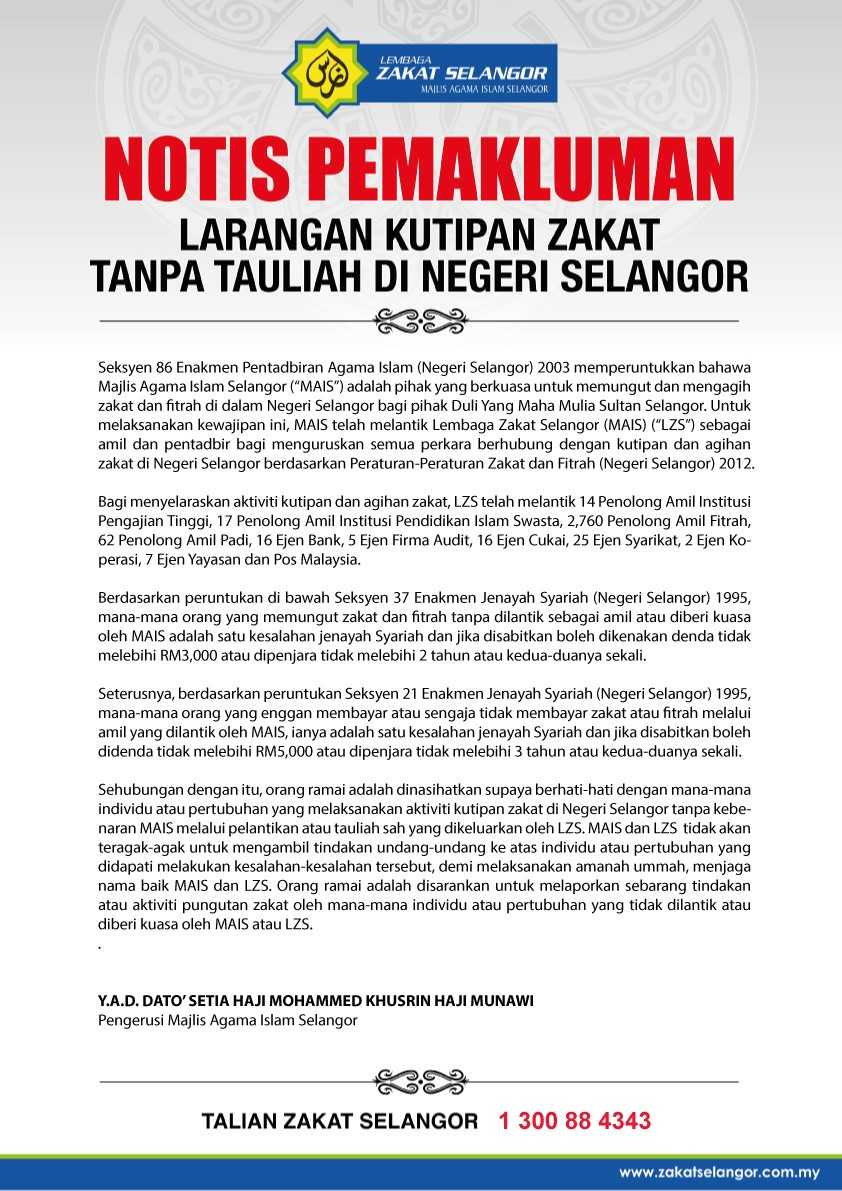 LEMBAGA
ZAKAT SELANGOR
MAJLIS AGAMA ISLAM SELANGOR

NOTIS PEMAKLUMAN

LARANGAN KUTIPAN ZAKAT TANPA TAULIAH DI NEGERI SELANGOR

Seksyen 86 Enakmen Pentadbiran Agama Islam (Negeri Selangor) 2003 memperuntukkan bahawa Majlis Agama Islam Selangor ("MAIS") adalah pihak yang berkuasa untuk memungut dan mengagih zakat dan fitrah di dalam Negeri Selangor bagi pihak Duli Yang Maha Mulia Sultan Selangor. Untuk melaksanakan kewajipan ini, MAIS telah melantik Lembaga Zakat Selangor (MAIS) ("LZS") sebagai amil dan pentadbir bagi menguruskan semua perkara berhubung dengan kutipan dan agihan zakat di Negeri Selangor berdasarkan Peraturan-Peraturan Zakat dan Fitrah (Negeri Selangor) 2012.

Bagi menyelaraskan aktiviti kutipan dan agihan zakat, LZS telah melantik 14 Penolong Amil Institusi Pengajian Tinggi, 17 Penolong Amil Institusi Pendidikan Islam Swasta, 2,760 Penolong Amil Fitrah, 62 Penolong Amil Padi, 16 Ejen Bank, 5 Ejen Firma Audit, 16 Ejen Cukai, 25 Ejen Syarikat, 2 Ejen Koperasi, 7 Ejen Yayasan dan Pos Malaysia.

Berdasarkan peruntukan di bawah Seksyen 37 Enakmen Jenayah Syariah (Negeri Selangor) 1995, mana-mana orang yang memungut zakat dan fitrah tanpa dilantik sebagai amil atau diberi kuasa oleh MAIS adalah satu kesalahan jenayah Syariah dan jika disabitkan boleh dikenakan denda tidak melebihi RM3,000 atau dipenjara tidak melebihi 2 tahun atau kedua-duanya sekali.

Seterusnya, berdasarkan peruntukan Seksyen 21 Enakmen Jenayah Syariah (Negeri Selangor) 1995, mana-mana orang yang enggan membayar atau sengaja tidak membayar zakat atau fitrah melalui amil yang dilantik oleh MAIS, ianya adalah satu kesalahan jenayah Syariah dan jika disabitkan boleh didenda tidak melebihi RM5,000 atau dipenjara tidak melebihi 3 tahun atau kedua-duanya sekali.

Sehubungan dengan itu, orang ramai adalah dinasihatkan supaya berhati-hati dengan mana-mana individu atau pertubuhan yang melaksanakan aktiviti kutipan zakat di Negeri Selangor tanpa kebenaran MAIS melalui pelantikan atau tauliah sah yang dikeluarkan oleh LZS. MAIS dan LZS tidak akan teragak-agak untuk mengambil tindakan undang-undang ke atas individu atau pertubuhan yang didapati melakukan kesalahan-kesalahan tersebut, demi melaksanakan amanah ummah, menjaga nama baik MAIS dan LZS. Orang ramai adalah disarankan untuk melaporkan sebarang tindakan atau aktiviti pungutan zakat oleh mana-mana individu atau pertubuhan yang tidak dilantik atau diberi kuasa oleh MAIS atau LZS.
.

Y.A.D. DATO' SETIA HAJI MOHAMMED KHUSRIN HAJI MUNAWI
Pengerusi Majlis Agama Islam Selangor

TALIAN ZAKAT SELANGOR 1 300 88 4343

www.zakatselangor.com.my